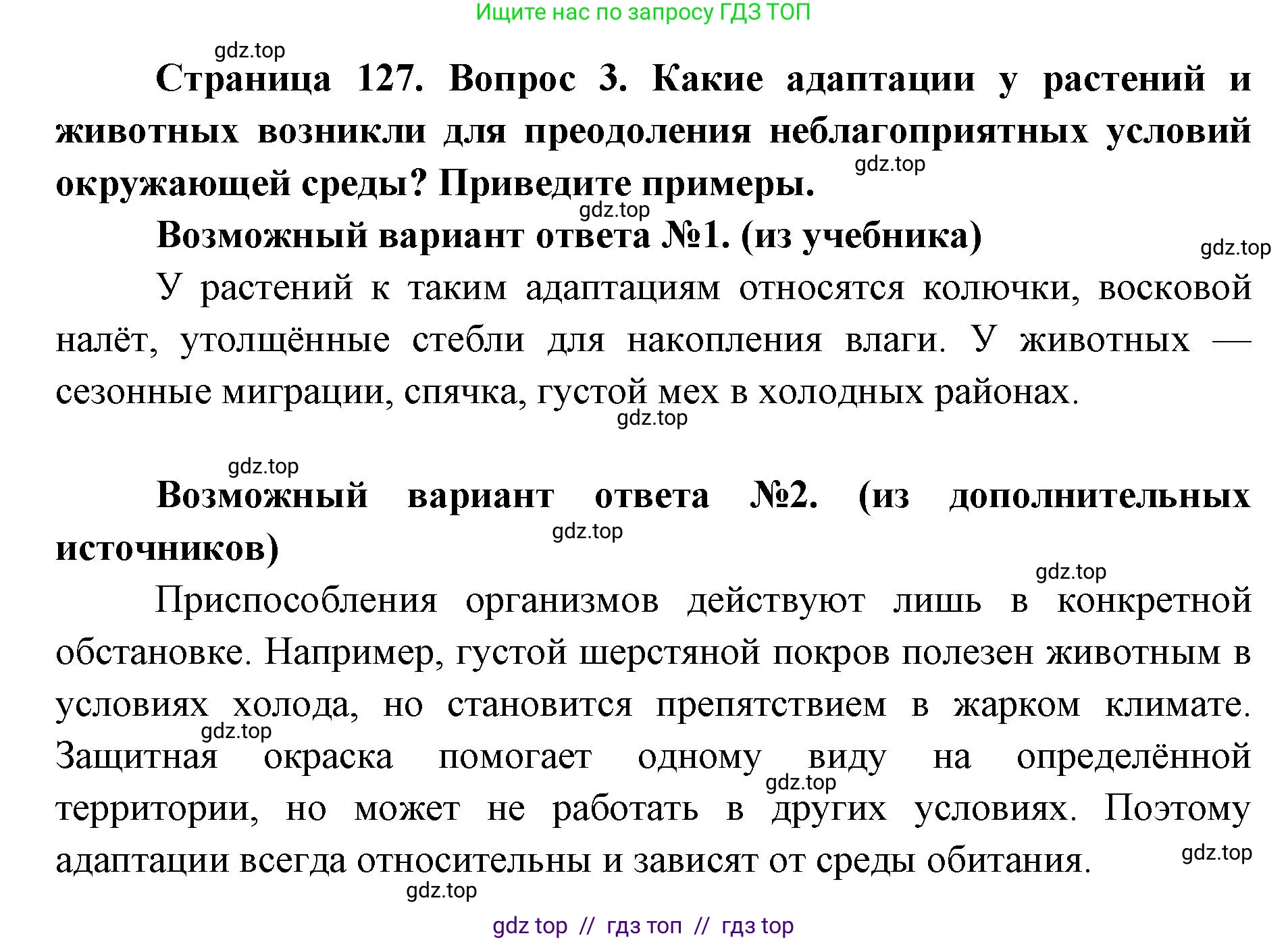 Ищите нас по запросу ГДЗ ТОП

gdz.top

Страница 127. Вопрос 3. Какие адаптации у растений и животных возникли для преодоления неблагоприятных условий окружающей среды? Приведите примеры.

gdz.top

gdz.top

Возможный вариант ответа №1. (из учебника)

gdz.top

У растений к таким адаптациям относятся колючки, восковой налёт, утолщённые стебли для накопления влаги. У животных — сезонные миграции, спячка, густой мех в холодных районах.

gdz.top

gdz.top

Возможный вариант ответа №2. (из дополнительных источников)

gdz.top

gdz.top

Приспособления организмов действуют лишь в конкретной обстановке. Например, густой шерстяной покров полезен животным в условиях холода, но становится препятствием в жарком климате. Защитная окраска помогает одному виду на определённой территории, но может не работать в других условиях. Поэтому адаптации всегда относительны и зависят от среды обитания.

gdz.top

gdz.top

gdz.top

gdz.top

gdz top // гдз топ // гдз top